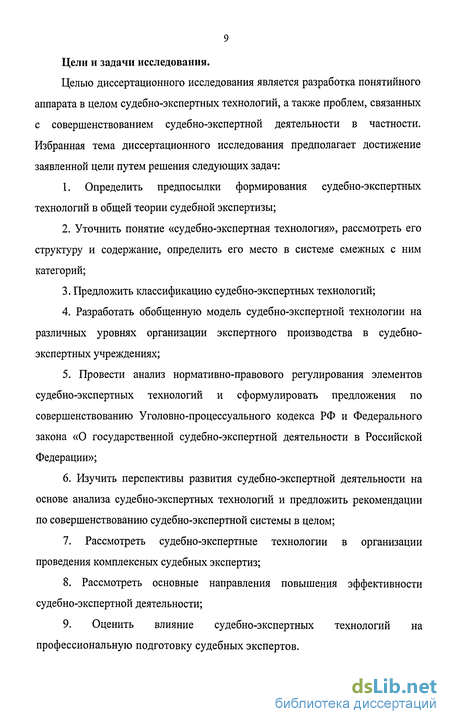 9

Цели и задачи исследования.

Целью диссертационного исследования является разработка понятийного аппарата в целом судебно-экспертных технологий, а также проблем, связанных с совершенствованием судебно-экспертной деятельности в частности. Избранная тема диссертационного исследования предполагает достижение заявленной цели путем решения следующих задач:

1. Определить предпосылки формирования судебно-экспертных технологий в общей теории судебной экспертизы;

2. Уточнить понятие «судебно-экспертная технология», рассмотреть его структуру и содержание, определить его место в системе смежных с ним категорий;

3. Предложить классификацию судебно-экспертных технологий;

4. Разработать обобщенную модель судебно-экспертной технологии на различных уровнях организации экспертного производства в судебно-экспертных учреждениях;

5. Провести анализ нормативно-правового регулирования элементов судебно-экспертных технологий и сформулировать предложения по совершенствованию Уголовно-процессуального кодекса РФ и Федерального закона «О государственной судебно-экспертной деятельности в Российской Федерации»;

6. Изучить перспективы развития судебно-экспертной деятельности на основе анализа судебно-экспертных технологий и предложить рекомендации по совершенствованию судебно-экспертной системы в целом;

7. Рассмотреть судебно-экспертные технологии в организации проведения комплексных судебных экспертиз;

8. Рассмотреть основные направления повышения эффективности судебно-экспертной деятельности;

9. Оценить влияние судебно-экспертных технологий на профессиональную подготовку судебных экспертов.

dsLib.net
библиотека диссертаций